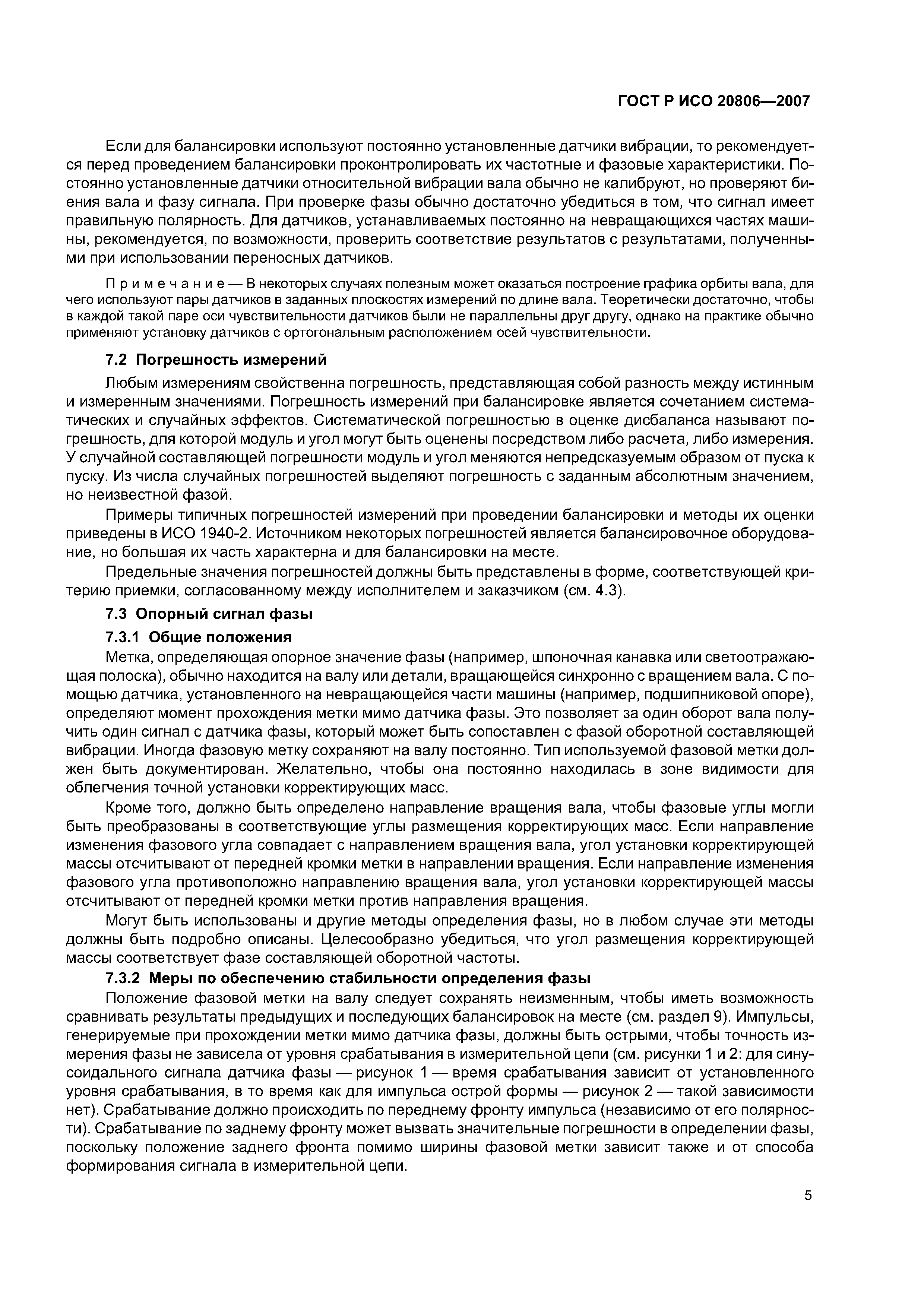 ГОСТ Р ИСО 20806—2007

Если для балансировки используют постоянно установленные датчики вибрации, то рекомендуется перед проведением балансировки проконтролировать их частотные и фазовые характеристики. Постоянно установленные датчики относительной вибрации вала обычно не калибруют, но проверяют биения вала и фазу сигнала. При проверке фазы обычно достаточно убедиться в том, что сигнал имеет правильную полярность. Для датчиков, устанавливаемых постоянно на невращающихся частях машины, рекомендуется, по возможности, проверить соответствие результатов с результатами, полученными при использовании переносных датчиков.

Примечание — В некоторых случаях полезным может оказаться построение графика орбиты вала, для чего используют пары датчиков в заданных плоскостях измерений по длине вала. Теоретически достаточно, чтобы в каждой такой паре оси чувствительности датчиков были не параллельны друг другу, однако на практике обычно применяют установку датчиков с ортогональным расположением осей чувствительности.

7.2 Погрешность измерений

Любым измерениям свойственна погрешность, представляющая собой разность между истинным и измеренным значениями. Погрешность измерений при балансировке является сочетанием систематических и случайных эффектов. Систематической погрешностью в оценке дисбаланса называют погрешность, для которой модуль и угол могут быть оценены посредством либо расчета, либо измерения. У случайной составляющей погрешности модуль и угол меняются непредсказуемым образом от пуска к пуску. Из числа случайных погрешностей выделяют погрешность с заданным абсолютным значением, но неизвестной фазой.

Примеры типичных погрешностей измерений при проведении балансировки и методы их оценки приведены в ИСО 1940-2. Источником некоторых погрешностей является балансировочное оборудование, но большая их часть характерна и для балансировки на месте.

Предельные значения погрешностей должны быть представлены в форме, соответствующей критерию приемки, согласованному между исполнителем и заказчиком (см. 4.3).

7.3 Опорный сигнал фазы

7.3.1 Общие положения

Метка, определяющая опорное значение фазы (например, шпоночная канавка или светоотражающая полоска), обычно находится на валу или детали, вращающейся синхронно с вращением вала. С помощью датчика, установленного на невращающейся части машины (например, подшипниковой опоре), определяют момент прохождения метки мимо датчика фазы. Это позволяет за один оборот вала получить один сигнал с датчика фазы, который может быть сопоставлен с фазой оборотной составляющей вибрации. Иногда фазовую метку сохраняют на валу постоянно. Тип используемой фазовой метки должен быть документирован. Желательно, чтобы она постоянно находилась в зоне видимости для облегчения точной установки корректирующих масс.

Кроме того, должно быть определено направление вращения вала, чтобы фазовые углы могли быть преобразованы в соответствующие углы размещения корректирующих масс. Если направление изменения фазового угла совпадает с направлением вращения вала, угол установки корректирующей массы отсчитывают от передней кромки метки в направлении вращения. Если направление изменения фазового угла противоположно направлению вращения вала, угол установки корректирующей массы отсчитывают от передней кромки метки против направления вращения.

Могут быть использованы и другие методы определения фазы, но в любом случае эти методы должны быть подробно описаны. Целесообразно убедиться, что угол размещения корректирующей массы соответствует фазе составляющей оборотной частоты.

7.3.2 Меры по обеспечению стабильности определения фазы

Положение фазовой метки на валу следует сохранять неизменным, чтобы иметь возможность сравнивать результаты предыдущих и последующих балансировок на месте (см. раздел 9). Импульсы, генерируемые при прохождении метки мимо датчика фазы, должны быть острыми, чтобы точность измерения фазы не зависела от уровня срабатывания в измерительной цепи (см. рисунки 1 и 2: для синусоидального сигнала датчика фазы — рисунок 1 — время срабатывания зависит от установленного уровня срабатывания, в то время как для импульса острой формы — рисунок 2 — такой зависимости нет). Срабатывание должно происходить по переднему фронту импульса (независимо от его полярности). Срабатывание по заднему фронту может вызвать значительные погрешности в определении фазы, поскольку положение заднего фронта помимо ширины фазовой метки зависит также и от способа формирования сигнала в измерительной цепи.

5